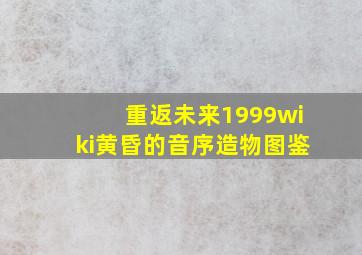 重返未来1999wiki黄昏的音序造物图鉴